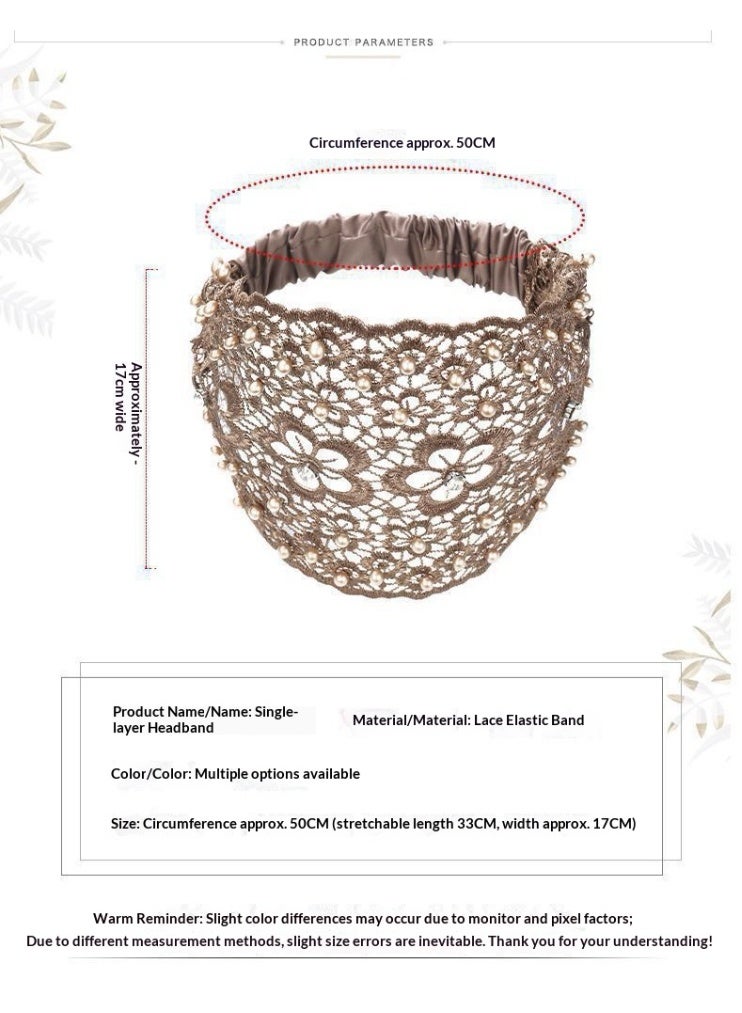 PRODUCT PARAMETERS

Circumference approx. 50CM

Approximately - 17cm wide

Product Name/Name: Single-layer Headband

Material/Material: Lace Elastic Band

Color/Color: Multiple options available

Size: Circumference approx. 50CM (stretchable length 33CM, width approx. 17CM)

Warm Reminder: Slight color differences may occur due to monitor and pixel factors;
Due to different measurement methods, slight size errors are inevitable. Thank you for your understanding!